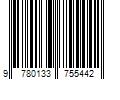 9 780133 755442